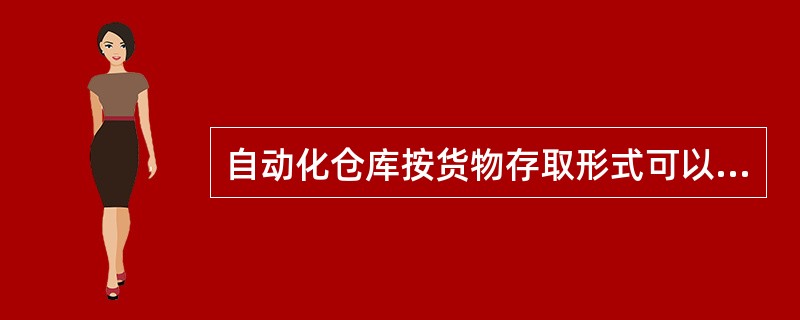 自动化仓库按货物存取形式可以...